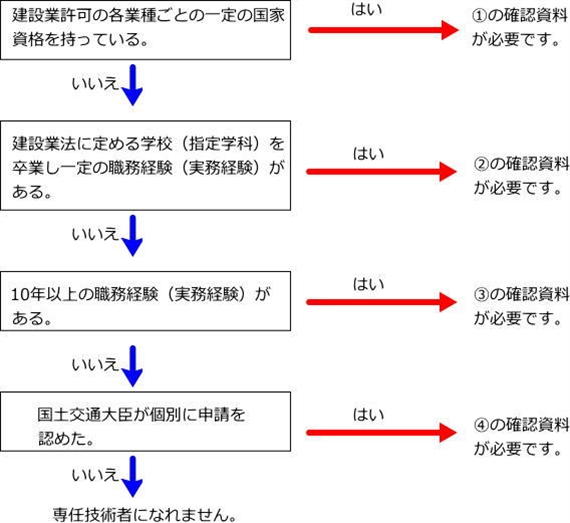 建設業許可の各業種ごとの一定の国家資格を持っている。

はい

①の確認資料が必要です。

いいえ

建設業法に定める学校（指定学科）を卒業し一定の職務経験（実務経験）がある。

はい

②の確認資料が必要です。

いいえ

10年以上の職務経験（実務経験）がある。

はい

③の確認資料が必要です。

いいえ

国土交通大臣が個別に申請を認めた。

はい

④の確認資料が必要です。

いいえ

専任技術者になれません。